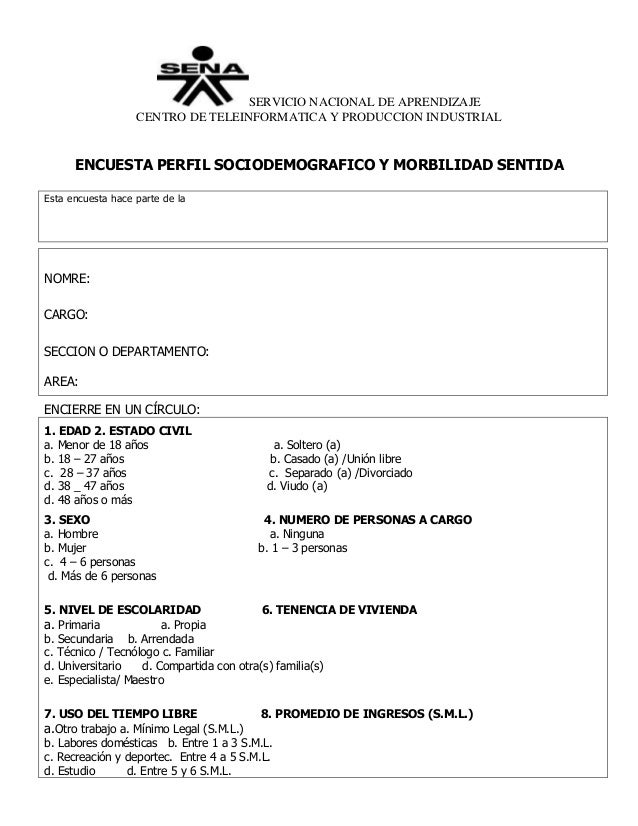 SENA

SERVICIO NACIONAL DE APRENDIZAJE
CENTRO DE TELEINFORMATICA Y PRODUCCION INDUSTRIAL

ENCUESTA PERFIL SOCIODEMOGRAFICO Y MORBILIDAD SENTIDA

Esta encuesta hace parte de la

NOMRE:

CARGO:

SECCION O DEPARTAMENTO:

AREA:

ENCIERRE EN UN CÍRCULO:

1. EDAD 2. ESTADO CIVIL
a. Menor de 18 años a. Soltero (a)
b. 18 – 27 años b. Casado (a) /Unión libre
c. 28 – 37 años c. Separado (a) /Divorciado
d. 38 _ 47 años d. Viudo (a)
d. 48 años o más

3. SEXO 4. NUMERO DE PERSONAS A CARGO
a. Hombre a. Ninguna
b. Mujer b. 1 – 3 personas
c. 4 – 6 personas
d. Más de 6 personas

5. NIVEL DE ESCOLARIDAD 6. TENENCIA DE VIVIENDA
a. Primaria a. Propia
b. Secundaria b. Arrendada
c. Técnico / Tecnólogo c. Familiar
d. Universitario d. Compartida con otra(s) familia(s)
e. Especialista/ Maestro

7. USO DEL TIEMPO LIBRE 8. PROMEDIO DE INGRESOS (S.M.L.)
a.Otro trabajo a. Mínimo Legal (S.M.L.)
b. Labores domésticas b. Entre 1 a 3 S.M.L.
c. Recreación y deportec. Entre 4 a 5 S.M.L.
d. Estudio d. Entre 5 y 6 S.M.L.